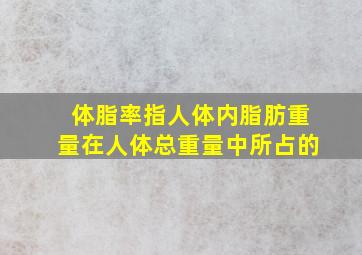 体脂率指人体内脂肪重量在人体总重量中所占的